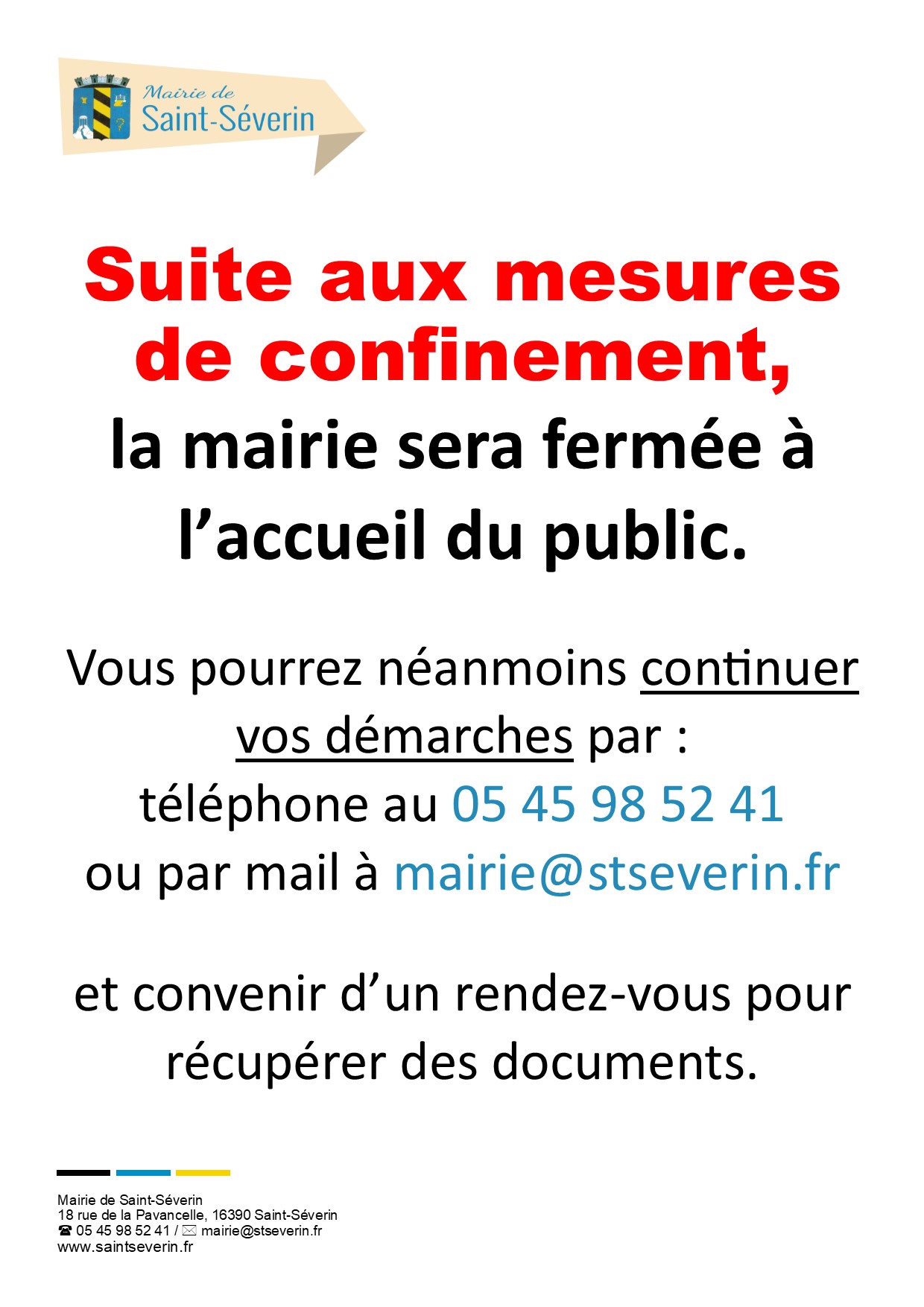 Mairie de
Saint-Séverin

Suite aux mesures de confinement,

la mairie sera fermée à l'accueil du public.

Vous pourrez néanmoins continuer vos démarches par :
téléphone au 05 45 98 52 41
ou par mail à mairie@stseverin.fr

et convenir d'un rendez-vous pour récupérer des documents.

Mairie de Saint-Séverin
18 rue de la Pavancelle, 16390 Saint-Séverin
☎ 05 45 98 52 41 / ✉ mairie@stseverin.fr
www.saintseverin.fr